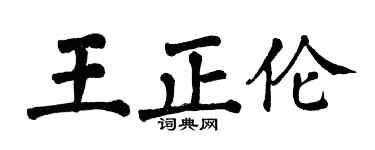 王正伦
词典网